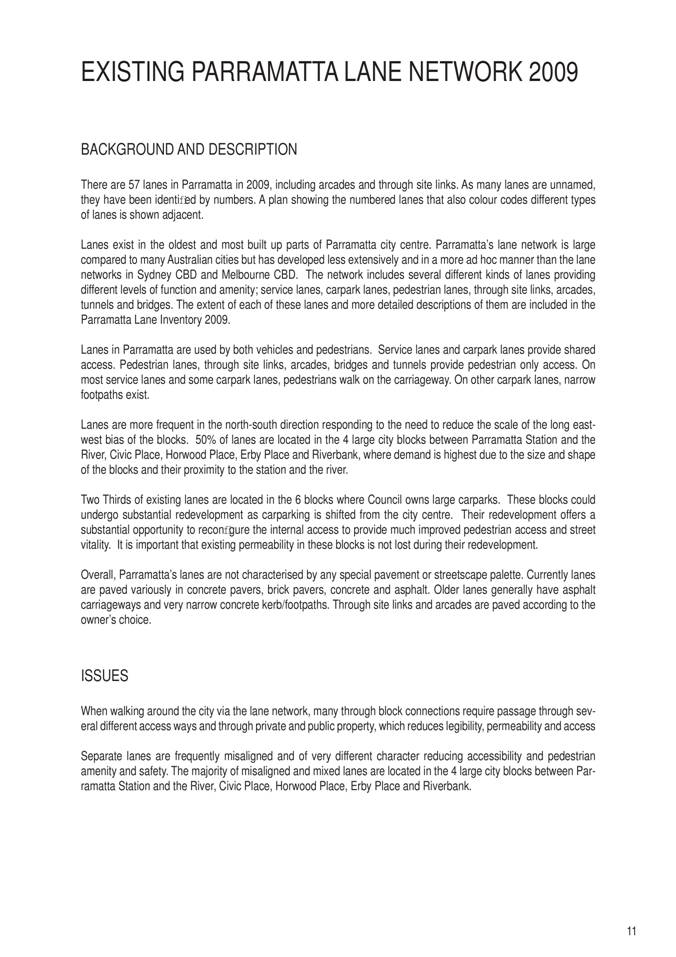 EXISTING PARRAMATTA LANE NETWORK 2009

BACKGROUND AND DESCRIPTION

There are 57 lanes in Parramatta in 2009, including arcades and through site links. As many lanes are unnamed, they have been identified by numbers. A plan showing the numbered lanes that also colour codes different types of lanes is shown adjacent.

Lanes exist in the oldest and most built up parts of Parramatta city centre. Parramatta's lane network is large compared to many Australian cities but has developed less extensively and in a more ad hoc manner than the lane networks in Sydney CBD and Melbourne CBD. The network includes several different kinds of lanes providing different levels of function and amenity; service lanes, carpark lanes, pedestrian lanes, through site links, arcades, tunnels and bridges. The extent of each of these lanes and more detailed descriptions of them are included in the Parramatta Lane Inventory 2009.

Lanes in Parramatta are used by both vehicles and pedestrians. Service lanes and carpark lanes provide shared access. Pedestrian lanes, through site links, arcades, bridges and tunnels provide pedestrian only access. On most service lanes and some carpark lanes, pedestrians walk on the carriageway. On other carpark lanes, narrow footpaths exist.

Lanes are more frequent in the north-south direction responding to the need to reduce the scale of the long east-west bias of the blocks. 50% of lanes are located in the 4 large city blocks between Parramatta Station and the River, Civic Place, Horwood Place, Erby Place and Riverbank, where demand is highest due to the size and shape of the blocks and their proximity to the station and the river.

Two Thirds of existing lanes are located in the 6 blocks where Council owns large carparks. These blocks could undergo substantial redevelopment as carparking is shifted from the city centre. Their redevelopment offers a substantial opportunity to reconfigure the internal access to provide much improved pedestrian access and street vitality. It is important that existing permeability in these blocks is not lost during their redevelopment.

Overall, Parramatta's lanes are not characterised by any special pavement or streetscape palette. Currently lanes are paved variously in concrete pavers, brick pavers, concrete and asphalt. Older lanes generally have asphalt carriageways and very narrow concrete kerb/footpaths. Through site links and arcades are paved according to the owner's choice.

ISSUES

When walking around the city via the lane network, many through block connections require passage through several different access ways and through private and public property, which reduces legibility, permeability and access

Separate lanes are frequently misaligned and of very different character reducing accessibility and pedestrian amenity and safety. The majority of misaligned and mixed lanes are located in the 4 large city blocks between Parramatta Station and the River, Civic Place, Horwood Place, Erby Place and Riverbank.

11